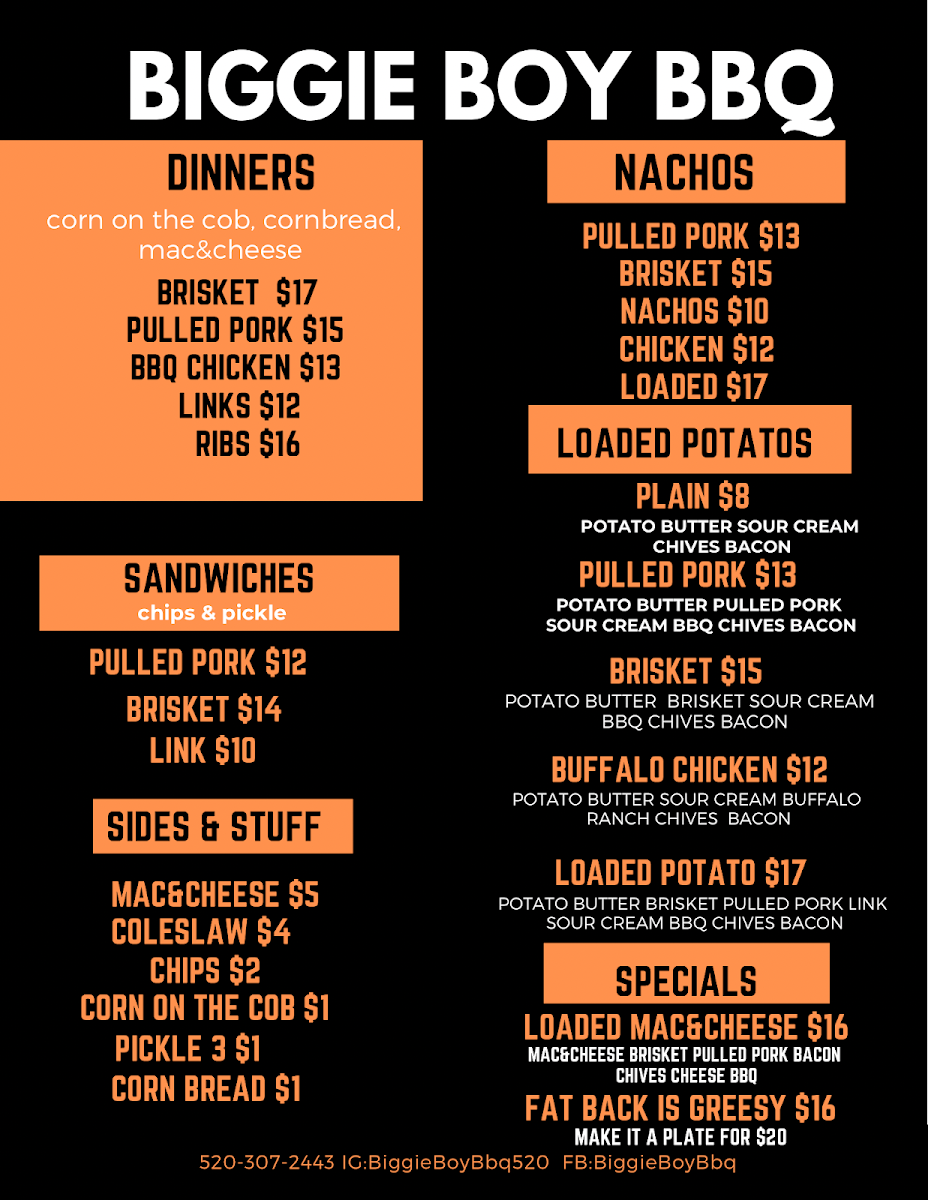 BIGGIE BOY BBQ

DINNERS

corn on the cob, cornbread, mac&cheese

BRISKET $17
PULLED PORK $15
BBQ CHICKEN $13
LINKS $12
RIBS $16

SANDWICHES
chips & pickle

PULLED PORK $12
BRISKET $14
LINK $10

SIDES & STUFF

MAC&CHEESE $5
COLESLAW $4
CHIPS $2
CORN ON THE COB $1
PICKLE 3 $1
CORN BREAD $1

NACHOS

PULLED PORK $13
BRISKET $15
NACHOS $10
CHICKEN $12
LOADED $17

LOADED POTATOS

PLAIN $8
POTATO BUTTER SOUR CREAM CHIVES BACON

PULLED PORK $13
POTATO BUTTER PULLED PORK SOUR CREAM BBQ CHIVES BACON

BRISKET $15
POTATO BUTTER BRISKET SOUR CREAM BBQ CHIVES BACON

BUFFALO CHICKEN $12
POTATO BUTTER SOUR CREAM BUFFALO RANCH CHIVES BACON

LOADED POTATO $17
POTATO BUTTER BRISKET PULLED PORK LINK SOUR CREAM BBQ CHIVES BACON

SPECIALS

LOADED MAC&CHEESE $16
MAC&CHEESE BRISKET PULLED PORK BACON CHIVES CHEESE BBQ

FAT BACK IS GREESY $16
MAKE IT A PLATE FOR $20

520-307-2443 IG:BiggieBoyBbq520 FB:BiggieBoyBbq